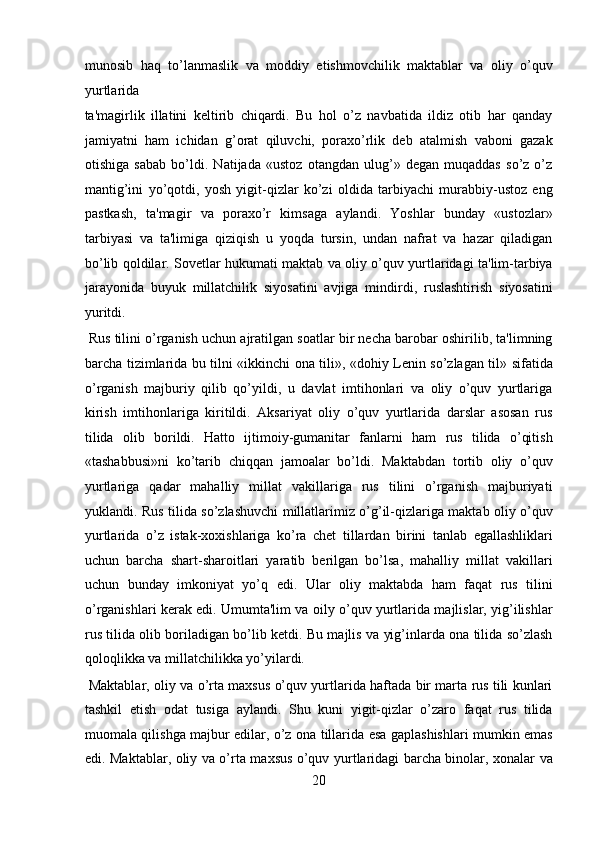 munosib haq to’lanmaslik va moddiy etishmovchilik maktablar va oliy o’quv yurtlarida
ta'magirlik illatini keltirib chiqardi. Bu hol o’z navbatida ildiz otib har qanday jamiyatni ham ichidan g’orat qiluvchi, poraxo’rlik deb atalmish vaboni gazak otishiga sabab bo’ldi. Natijada «ustoz otangdan ulug’» degan muqaddas so’z o’z mantig’ini yo’qotdi, yosh yigit-qizlar ko’zi oldida tarbiyachi murabbiy-ustoz eng pastkash, ta'magir va poraxo’r kimsaga aylandi. Yoshlar bunday «ustozlar» tarbiyasi va ta'limiga qiziqish u yoqda tursin, undan nafrat va hazar qiladigan bo’lib qoldilar. Sovetlar hukumati maktab va oliy o’quv yurtlaridagi ta'lim-tarbiya jarayonida buyuk millatchilik siyosatini avjiga mindirdi, ruslashtirish siyosatini yuritdi.

Rus tilini o’rganish uchun ajratilgan soatlar bir necha barobar oshirilib, ta'limning barcha tizimlarida bu tilni «ikkinchi ona tili», «dohiy Lenin so’zlagan til» sifatida o’rganish majburiy qilib qo’yildi, u davlat imtihonlari va oliy o’quv yurtlariga kirish imtihonlariga kiritildi. Aksariyat oliy o’quv yurtlarida darslar asosan rus tilida olib borildi. Hatto ijtimoiy-gumanitar fanlarni ham rus tilida o’qitish «tashabbusi»ni ko’tarib chiqqan jamoalar bo’ldi. Maktabdan tortib oliy o’quv yurtlariga qadar mahalliy millat vakillariga rus tilini o’rganish majburiyati yuklandi. Rus tilida so’zlashuvchi millatlarimiz o’g’il-qizlariga maktab oliy o’quv yurtlarida o’z istak-xoxishlariga ko’ra chet tillardan birini tanlab egallashliklari uchun barcha shart-sharoitlari yaratib berilgan bo’lsa, mahalliy millat vakillari uchun bunday imkoniyat yo’q edi. Ular oliy maktabda ham faqat rus tilini o’rganishlari kerak edi. Umumta'lim va oily o’quv yurtlarida majlislar, yig’ilishlar rus tilida olib boriladigan bo’lib ketdi. Bu majlis va yig’inlarda ona tilida so’zlash qoloqlikka va millatchilikka yo’yilardi.

Maktablar, oliy va o’rta maxsus o’quv yurtlarida haftada bir marta rus tili kunlari tashkil etish odat tusiga aylandi. Shu kuni yigit-qizlar o’zaro faqat rus tilida muomala qilishga majbur edilar, o’z ona tillarida esa gaplashishlari mumkin emas edi. Maktablar, oliy va o’rta maxsus o’quv yurtlaridagi barcha binolar, xonalar va

20